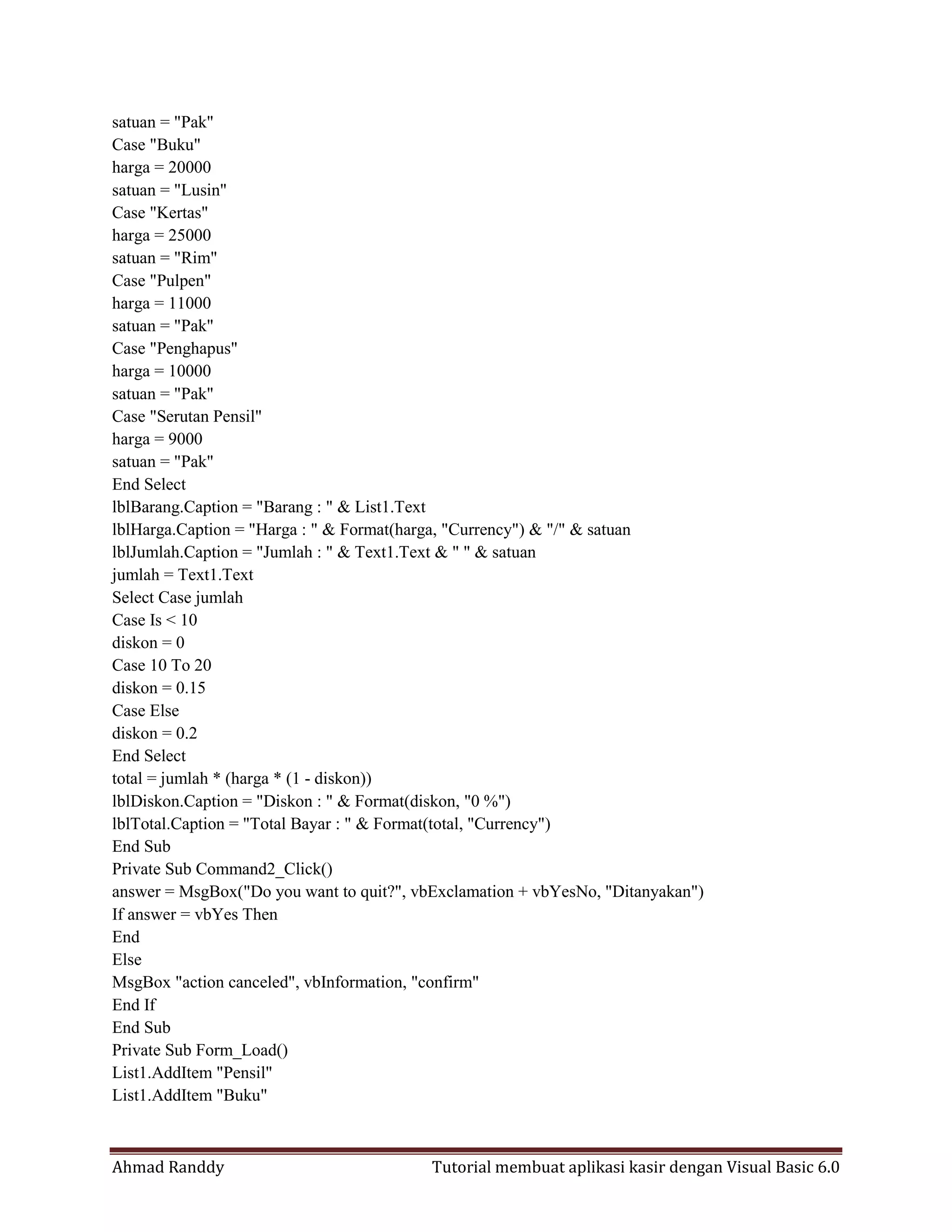 satuan = "Pak"
Case "Buku"
harga = 20000
satuan = "Lusin"
Case "Kertas"
harga = 25000
satuan = "Rim"
Case "Pulpen"
harga = 11000
satuan = "Pak"
Case "Penghapus"
harga = 10000
satuan = "Pak"
Case "Serutan Pensil"
harga = 9000
satuan = "Pak"
End Select
lblBarang.Caption = "Barang : " & List1.Text
lblHarga.Caption = "Harga : " & Format(harga, "Currency") & "/" & satuan
lblJumlah.Caption = "Jumlah : " & Text1.Text & " " & satuan
jumlah = Text1.Text
Select Case jumlah
Case Is < 10
diskon = 0
Case 10 To 20
diskon = 0.15
Case Else
diskon = 0.2
End Select
total = jumlah * (harga * (1 - diskon))
lblDiskon.Caption = "Diskon : " & Format(diskon, "0 %")
lblTotal.Caption = "Total Bayar : " & Format(total, "Currency")
End Sub
Private Sub Command2_Click()
answer = MsgBox("Do you want to quit?", vbExclamation + vbYesNo, "Ditanyakan")
If answer = vbYes Then
End
Else
MsgBox "action canceled", vbInformation, "confirm"
End If
End Sub
Private Sub Form_Load()
List1.AddItem "Pensil"
List1.AddItem "Buku"

Ahmad Randdy Tutorial membuat aplikasi kasir dengan Visual Basic 6.0